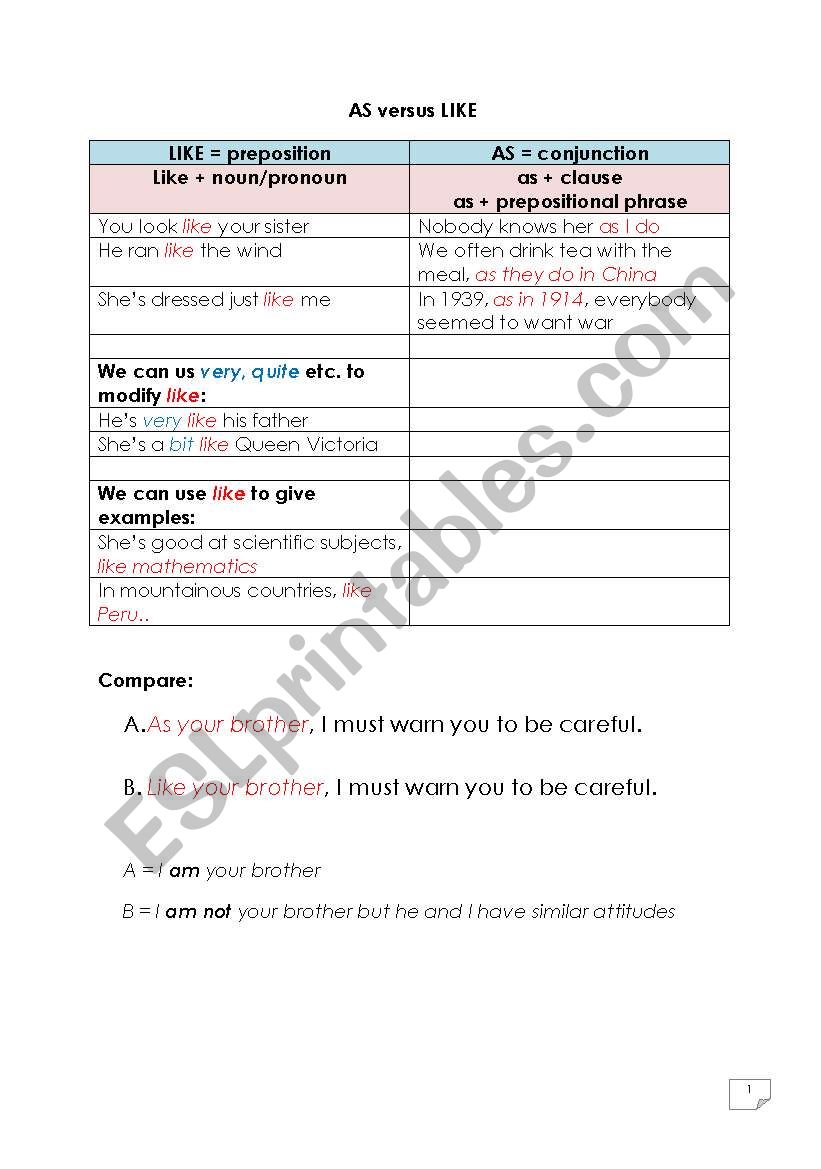 AS versus LIKE

| LIKE = preposition | AS = conjunction |
|---|---|
| Like + noun/pronoun | as + clause as + prepositional phrase |
| You look like your sister | Nobody knows her as I do |
| He ran like the wind | We often drink tea with the meal, as they do in China |
| She's dressed just like me | In 1939, as in 1914, everybody seemed to want war |
| | |
| We can us very, quite etc. to modify like: | |
| He's very like his father | |
| She's a bit like Queen Victoria | |
| | |
| We can use like to give examples: | |
| She's good at scientific subjects, like mathematics | |
| In mountainous countries, like Peru.. | |

Compare:

A.As your brother, I must warn you to be careful.

B. Like your brother, I must warn you to be careful.

A = I am your brother

B = I am not your brother but he and I have similar attitudes

ESLprintables.com

1